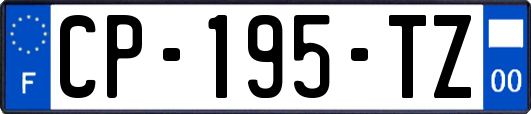 F
CP-195-TZ
00